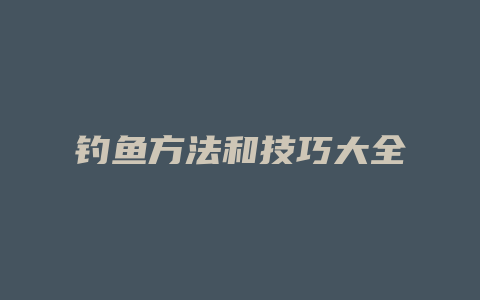 钓鱼方法和技巧大全